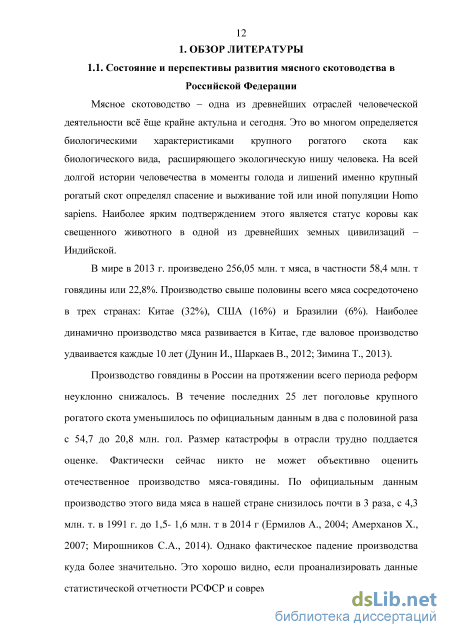 12

1. ОБЗОР ЛИТЕРАТУРЫ

1.1. Состояние и перспективы развития мясного скотоводства в Российской Федерации

Мясное скотоводство – одна из древнейших отраслей человеческой деятельности всё ёще крайне актульна и сегодня. Это во многом определяется биологическими характеристиками крупного рогатого скота как биологического вида, расширяющего экологическую нишу человека. На всей долгой истории человечества в моменты голода и лишений именно крупный рогатый скот определял спасение и выживание той или иной популяции Homo sapiens. Наиболее ярким подтверждением этого является статус коровы как свещенного животного в одной из древнейших земных цивилизаций – Индийской.

В мире в 2013 г. произведено 256,05 млн. т мяса, в частности 58,4 млн. т говядины или 22,8%. Производство свыше половины всего мяса сосредоточено в трех странах: Китае (32%), США (16%) и Бразилии (6%). Наиболее динамично производство мяса развивается в Китае, где валовое производство удваивается каждые 10 лет (Дунин И., Шаркаев В., 2012; Зимина Т., 2013).

Производство говядины в России на протяжении всего периода реформ неуклонно снижалось. В течение последних 25 лет поголовье крупного рогатого скота уменьшилось по официальным данным в два с половиной раза с 54,7 до 20,8 млн. гол. Размер катастрофы в отрасли трудно поддается оценке. Фактически сейчас никто не может объективно оценить отечественное производство мяса-говядины. По официальным данным производство этого вида мяса в нашей стране снизилось почти в 3 раза, с 4,3 млн. т. в 1991 г. до 1,5- 1,6 млн. т в 2014 г (Ермилов А., 2004; Амерханов Х., 2007; Мирошников С.А., 2014). Однако фактическое падение производства куда более значительно. Это хорошо видно, если проанализировать данные статистической отчетности РСФСР и соврем

dsLib.net
библиотека диссертаций